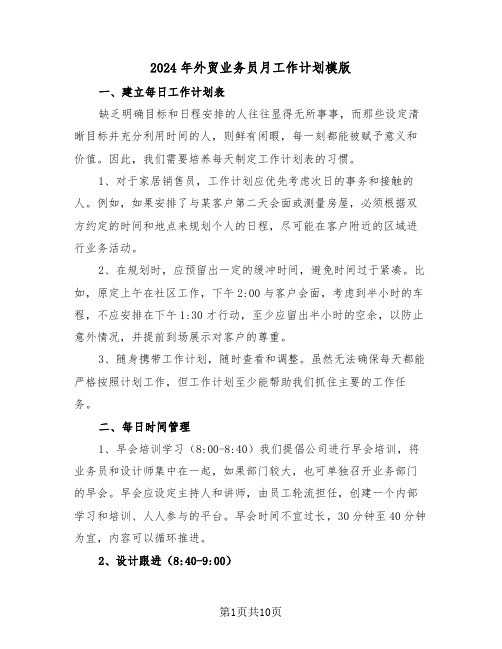 2024年外贸业务员月工作计划模版

一、建立每日工作计划表

缺乏明确目标和日程安排的人往往显得无所事事，而那些设定清晰目标并充分利用时间的人，则鲜有闲暇，每一刻都能被赋予意义和价值。因此，我们需要培养每天制定工作计划表的习惯。

1、对于家居销售员，工作计划应优先考虑次日的事务和接触的人。例如，如果安排了与某客户第二天会面或测量房屋，必须根据双方约定的时间和地点来规划个人的日程，尽可能在客户附近的区域进行业务活动。

2、在规划时，应预留出一定的缓冲时间，避免时间过于紧凑。比如，原定上午在社区工作，下午2:00与客户会面，考虑到半小时的车程，不应安排在下午1:30才行动，至少应留出半小时的空余，以防止意外情况，并提前到场展示对客户的尊重。

3、随身携带工作计划，随时查看和调整。虽然无法确保每天都能严格按照计划工作，但工作计划至少能帮助我们抓住主要的工作任务。

二、每日时间管理

1、早会培训学习（8:00-8:40）我们提倡公司进行早会培训，将业务员和设计师集中在一起，如果部门较大，也可单独召开业务部门的早会。早会应设定主持人和讲师，由员工轮流担任，创建一个内部学习和培训、人人参与的平台。早会时间不宜过长，30分钟至40分钟为宜，内容可以循环推进。

2、设计跟进（8:40-9:00）

第1页共10页